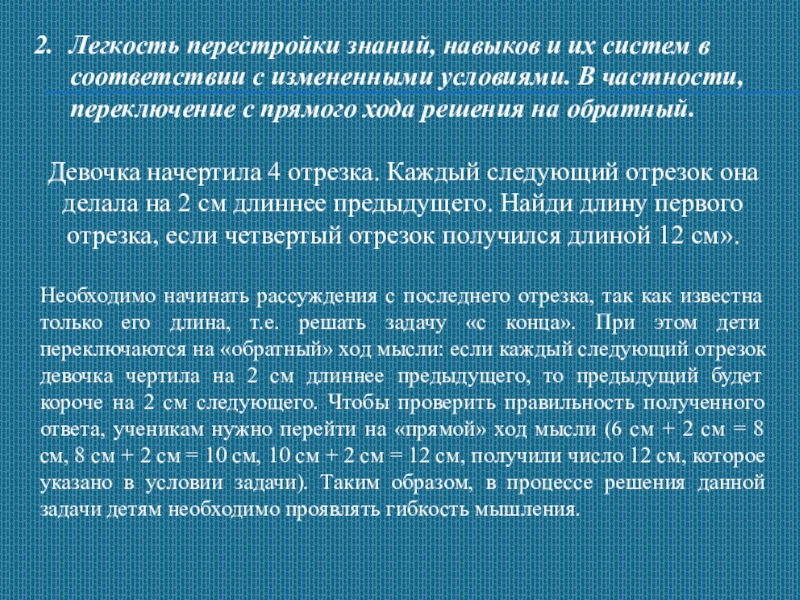 2. Легкость перестройки знаний, навыков и их систем в соответствии с измененными условиями. В частности, переключение с прямого хода решения на обратный.

Девочка начертила 4 отрезка. Каждый следующий отрезок она делала на 2 см длиннее предыдущего. Найди длину первого отрезка, если четвертый отрезок получился длиной 12 см».

Необходимо начинать рассуждения с последнего отрезка, так как известна только его длина, т.е. решать задачу «с конца». При этом дети переключаются на «обратный» ход мысли: если каждый следующий отрезок девочка чертила на 2 см длиннее предыдущего, то предыдущий будет короче на 2 см следующего. Чтобы проверить правильность полученного ответа, ученикам нужно перейти на «прямой» ход мысли (6 см + 2 см = 8 см, 8 см + 2 см = 10 см, 10 см + 2 см = 12 см, получили число 12 см, которое указано в условии задачи). Таким образом, в процессе решения данной задачи детям необходимо проявлять гибкость мышления.